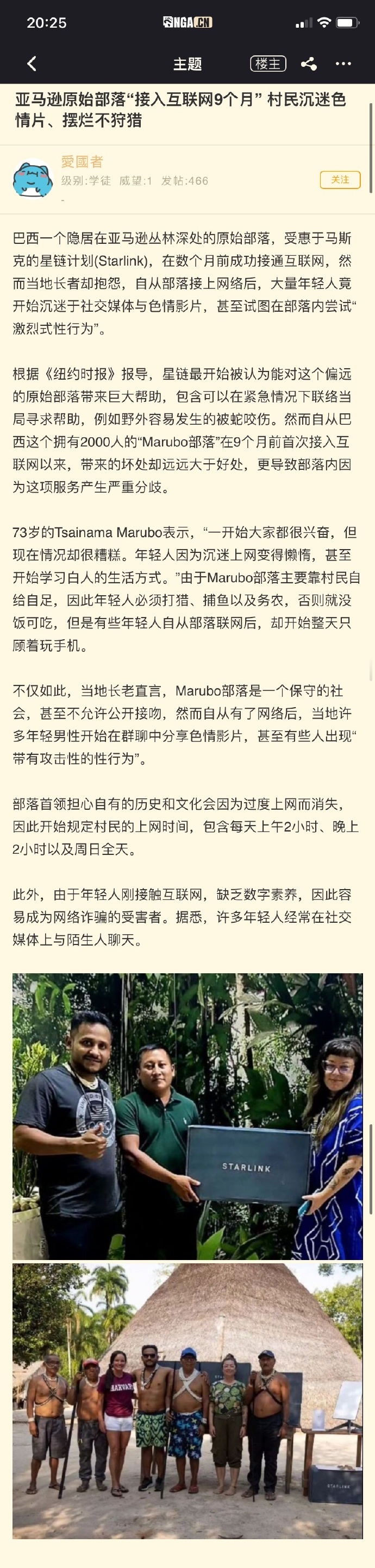 20:25
NGA.CN

主题
楼主

亚马逊原始部落“接入互联网9个月” 村民沉迷色情片、摆烂不狩猎

愛國者
级别:学徒 威望:1 发帖:466
关注

巴西一个隐居在亚马逊丛林深处的原始部落，受惠于马斯克的星链计划(Starlink)，在数个月前成功接通互联网，然而当地长者却抱怨，自从部落接上网络后，大量年轻人竟开始沉迷于社交媒体与色情影片，甚至试图在部落内尝试“激烈式性行为”。

根据《纽约时报》报导，星链最开始被认为能对这个偏远的原始部落带来巨大帮助，包含可以在紧急情况下联络当局寻求帮助，例如野外容易发生的被蛇咬伤。然而自从巴西这个拥有2000人的“Marubo部落”在9个月前首次接入互联网以来，带来的坏处却远远大于好处，更导致部落内因为这项服务产生严重分歧。

73岁的Tsainama Marubo表示，“一开始大家都很兴奋，但现在情况却很糟糕。年轻人因为沉迷上网变得懒惰，甚至开始学习白人的生活方式。”由于Marubo部落主要靠村民自给自足，因此年轻人必须打猎、捕鱼以及务农，否则就没饭可吃，但是有些年轻人自从部落联网后，却开始整天只顾着玩手机。

不仅如此，当地长老直言，Marubo部落是一个保守的社会，甚至不允许公开接吻，然而自从有了网络后，当地许多年轻男性开始在群聊中分享色情影片，甚至有些人出现“带有攻击性的性行为”。

部落首领担心自有的历史和文化会因为过度上网而消失，因此开始规定村民的上网时间，包含每天上午2小时、晚上2小时以及周日全天。

此外，由于年轻人刚接触互联网，缺乏数字素养，因此容易成为网络诈骗的受害者。据悉，许多年轻人经常在社交媒体上与陌生人聊天。

STARLINK

HARVARD

STARLINK